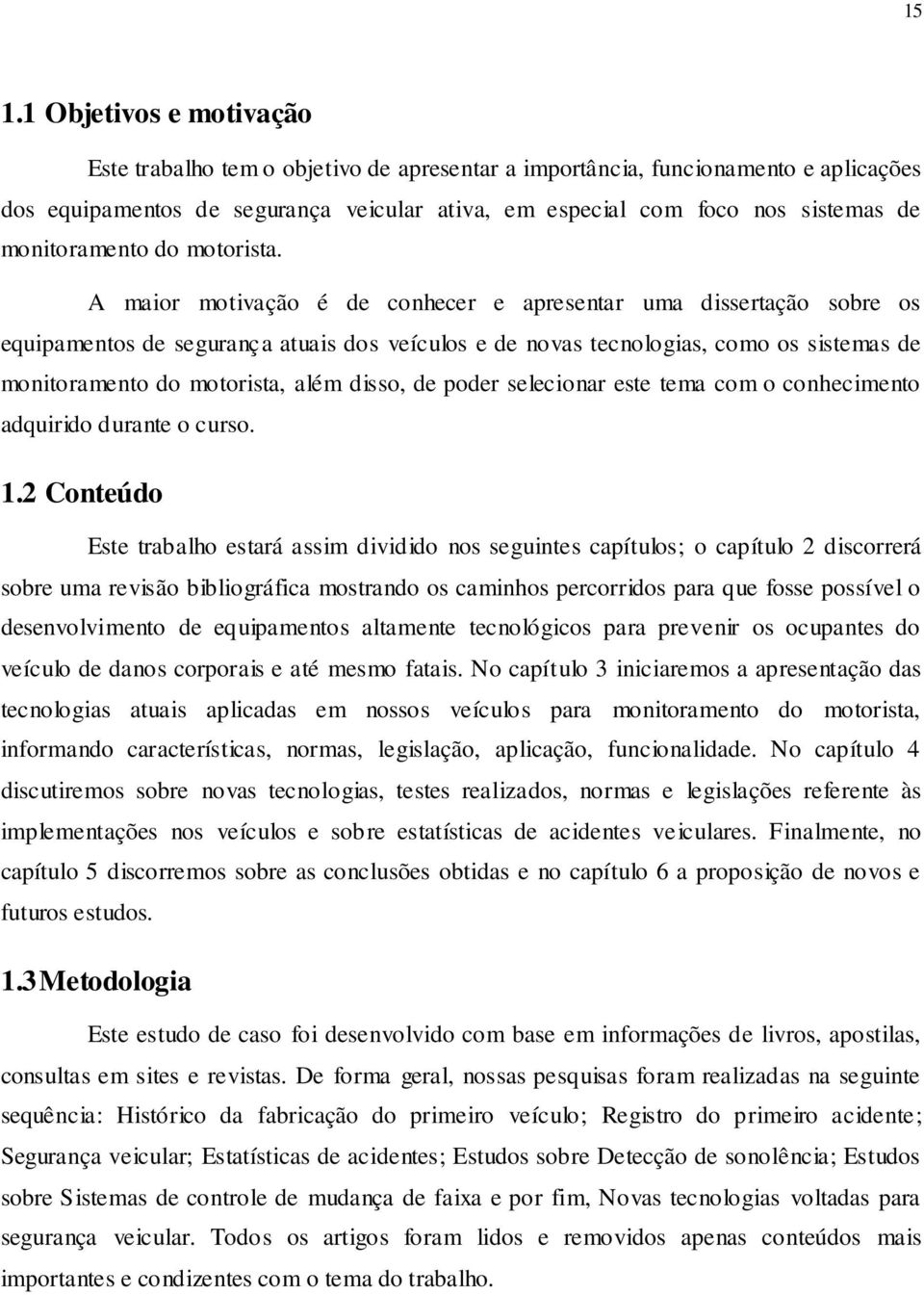 15

1.1 Objetivos e motivação

Este trabalho tem o objetivo de apresentar a importância, funcionamento e aplicações dos equipamentos de segurança veicular ativa, em especial com foco nos sistemas de monitoramento do motorista.

A maior motivação é de conhecer e apresentar uma dissertação sobre os equipamentos de segurança atuais dos veículos e de novas tecnologias, como os sistemas de monitoramento do motorista, além disso, de poder selecionar este tema com o conhecimento adquirido durante o curso.

1.2 Conteúdo

Este trabalho estará assim dividido nos seguintes capítulos; o capítulo 2 discorrerá sobre uma revisão bibliográfica mostrando os caminhos percorridos para que fosse possível o desenvolvimento de equipamentos altamente tecnológicos para prevenir os ocupantes do veículo de danos corporais e até mesmo fatais. No capítulo 3 iniciaremos a apresentação das tecnologias atuais aplicadas em nossos veículos para monitoramento do motorista, informando características, normas, legislação, aplicação, funcionalidade. No capítulo 4 discutiremos sobre novas tecnologias, testes realizados, normas e legislações referente às implementações nos veículos e sobre estatísticas de acidentes veiculares. Finalmente, no capítulo 5 discorremos sobre as conclusões obtidas e no capítulo 6 a proposição de novos e futuros estudos.

1.3 Metodologia

Este estudo de caso foi desenvolvido com base em informações de livros, apostilas, consultas em sites e revistas. De forma geral, nossas pesquisas foram realizadas na seguinte sequência: Histórico da fabricação do primeiro veículo; Registro do primeiro acidente; Segurança veicular; Estatísticas de acidentes; Estudos sobre Detecção de sonolência; Estudos sobre Sistemas de controle de mudança de faixa e por fim, Novas tecnologias voltadas para segurança veicular. Todos os artigos foram lidos e removidos apenas conteúdos mais importantes e condizentes com o tema do trabalho.